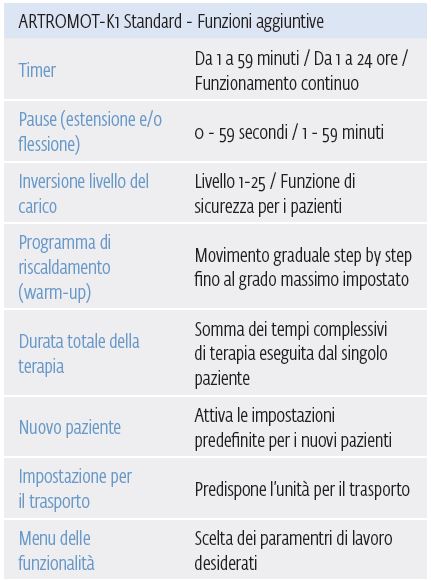 | ARTROMOT-K1 Standard - Funzioni aggiuntive | |
|---|---|
| Timer | Da 1 a 59 minuti / Da 1 a 24 ore / Funzionamento continuo |
| Pause (estensione e/o flessione) | 0 - 59 secondi / 1 - 59 minuti |
| Inversione livello del carico | Livello 1-25 / Funzione di sicurezza per i pazienti |
| Programma di riscaldamento (warm-up) | Movimento graduale step by step fino al grado massimo impostato |
| Durata totale della terapia | Somma dei tempi complessivi di terapia eseguita dal singolo paziente |
| Nuovo paziente | Attiva le impostazioni predefinite per i nuovi pazienti |
| Impostazione per il trasporto | Predispone l'unità per il trasporto |
| Menu delle funzionalità | Scelta dei paramentri di lavoro desiderati |